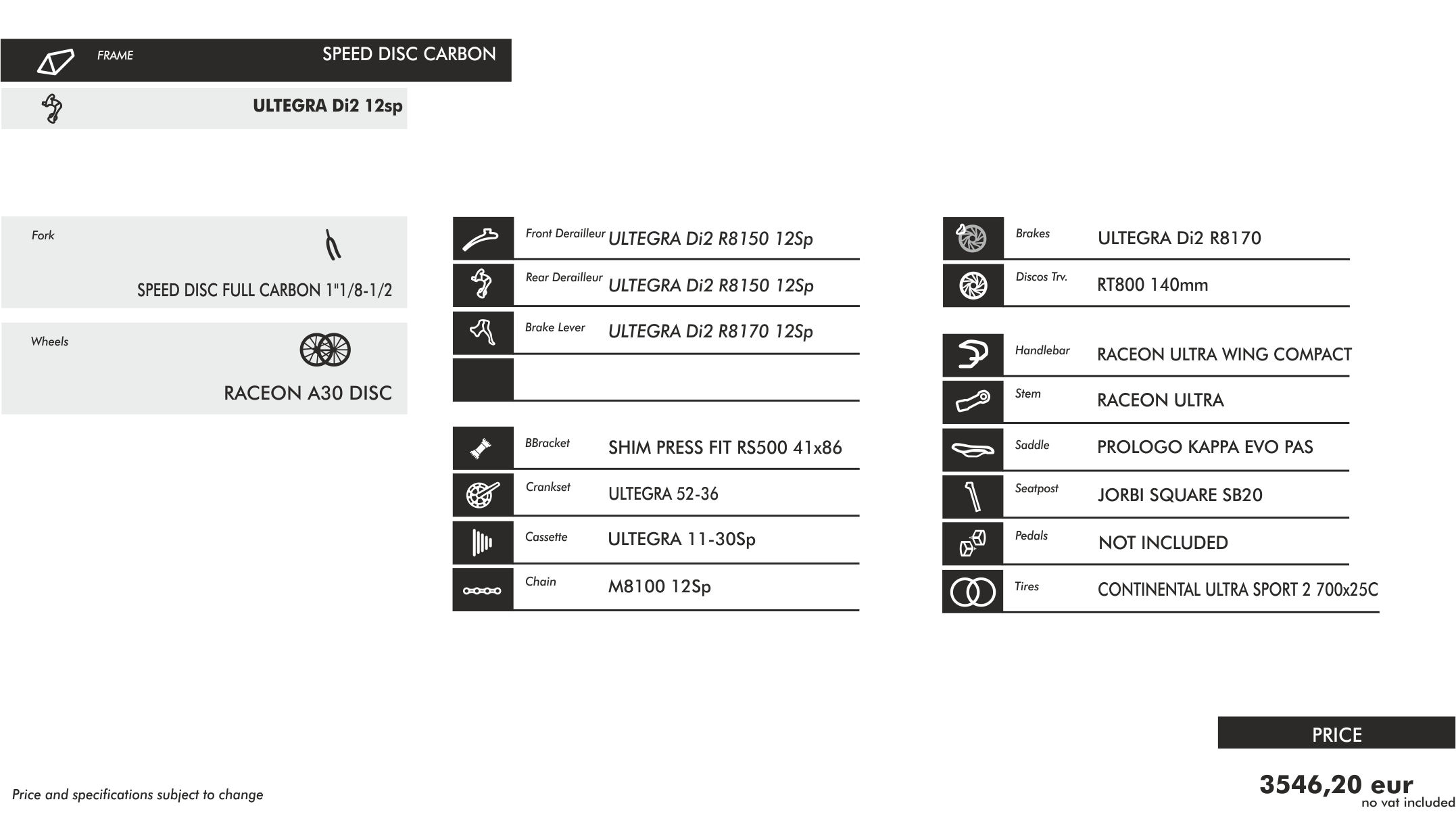 FRAME SPEED DISC CARBON

ULTEGRA Di2 12sp

Fork

SPEED DISC FULL CARBON 1"1/8-1/2

Wheels

RACEON A30 DISC

Front Derailleur ULTEGRA Di2 R8150 12Sp

Rear Derailleur ULTEGRA Di2 R8150 12Sp

Brake Lever ULTEGRA Di2 R8170 12Sp

BBracket SHIM PRESS FIT RS500 41x86

Crankset ULTEGRA 52-36

Cassette ULTEGRA 11-30Sp

Chain M8100 12Sp

Brakes ULTEGRA Di2 R8170

Discos Trv. RT800 140mm

Handlebar RACEON ULTRA WING COMPACT

Stem RACEON ULTRA

Saddle PROLOGO KAPPA EVO PAS

Seatpost JORBI SQUARE SB20

Pedals NOT INCLUDED

Tires CONTINENTAL ULTRA SPORT 2 700x25C

PRICE

3546,20 eur
no vat included

Price and specifications subject to change